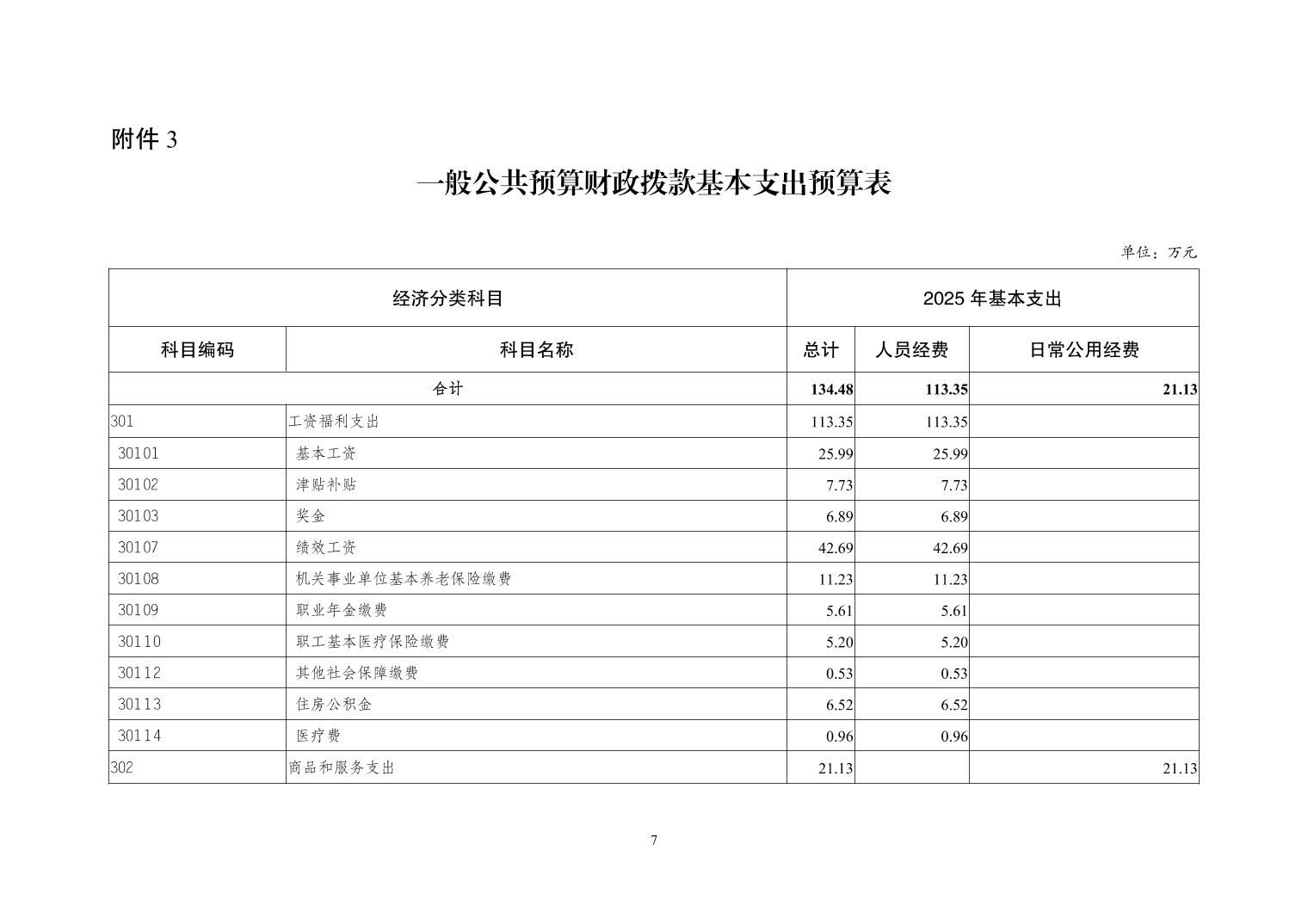 附件 3

一般公共预算财政拨款基本支出预算表

单位：万元

| 经济分类科目 | | 2025 年基本支出 | | |
|---|---|---|---|---|
| 科目编码 | 科目名称 | 总计 | 人员经费 | 日常公用经费 |
| 合计 | | 134.48 | 113.35 | 21.13 |
| 301 | 工资福利支出 | 113.35 | 113.35 | |
| 30101 | 基本工资 | 25.99 | 25.99 | |
| 30102 | 津贴补贴 | 7.73 | 7.73 | |
| 30103 | 奖金 | 6.89 | 6.89 | |
| 30107 | 绩效工资 | 42.69 | 42.69 | |
| 30108 | 机关事业单位基本养老保险缴费 | 11.23 | 11.23 | |
| 30109 | 职业年金缴费 | 5.61 | 5.61 | |
| 30110 | 职工基本医疗保险缴费 | 5.20 | 5.20 | |
| 30112 | 其他社会保障缴费 | 0.53 | 0.53 | |
| 30113 | 住房公积金 | 6.52 | 6.52 | |
| 30114 | 医疗费 | 0.96 | 0.96 | |
| 302 | 商品和服务支出 | 21.13 | | 21.13 |

7